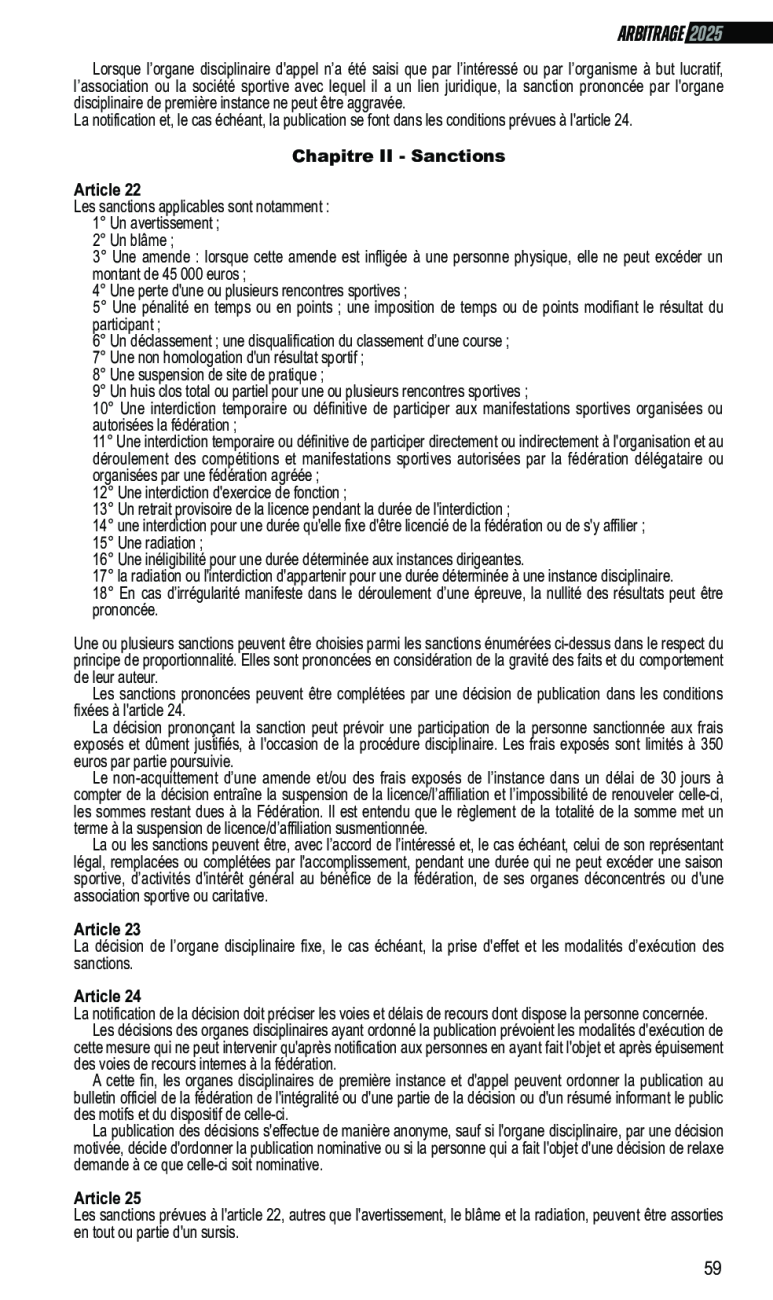 ARBITRAGE 2025

Lorsque l'organe disciplinaire d'appel n'a été saisi que par l'intéressé ou par l'organisme à but lucratif, l'association ou la société sportive avec lequel il a un lien juridique, la sanction prononcée par l'organe disciplinaire de première instance ne peut être aggravée.
La notification et, le cas échéant, la publication se font dans les conditions prévues à l'article 24.

Chapitre II - Sanctions

Article 22
Les sanctions applicables sont notamment :
1° Un avertissement ;
2° Un blâme ;
3° Une amende : lorsque cette amende est infligée à une personne physique, elle ne peut excéder un montant de 45 000 euros ;
4° Une perte d'une ou plusieurs rencontres sportives ;
5° Une pénalité en temps ou en points ; une imposition de temps ou de points modifiant le résultat du participant ;
6° Un déclassement ; une disqualification du classement d'une course ;
7° Une non homologation d'un résultat sportif ;
8° Une suspension de site de pratique ;
9° Un huis clos total ou partiel pour une ou plusieurs rencontres sportives ;
10° Une interdiction temporaire ou définitive de participer aux manifestations sportives organisées ou autorisées la fédération ;
11° Une interdiction temporaire ou définitive de participer directement ou indirectement à l'organisation et au déroulement des compétitions et manifestations sportives autorisées par la fédération délégataire ou organisées par une fédération agréée ;
12° Une interdiction d'exercice de fonction ;
13° Un retrait provisoire de la licence pendant la durée de l'interdiction ;
14° une interdiction pour une durée qu'elle fixe d'être licencié de la fédération ou de s'y affilier ;
15° Une radiation ;
16° Une inéligibilité pour une durée déterminée aux instances dirigeantes.
17° la radiation ou l'interdiction d'appartenir pour une durée déterminée à une instance disciplinaire.
18° En cas d'irrégularité manifeste dans le déroulement d'une épreuve, la nullité des résultats peut être prononcée.

Une ou plusieurs sanctions peuvent être choisies parmi les sanctions énumérées ci-dessus dans le respect du principe de proportionnalité. Elles sont prononcées en considération de la gravité des faits et du comportement de leur auteur.
Les sanctions prononcées peuvent être complétées par une décision de publication dans les conditions fixées à l'article 24.
La décision prononçant la sanction peut prévoir une participation de la personne sanctionnée aux frais exposés et dûment justifiés, à l'occasion de la procédure disciplinaire. Les frais exposés sont limités à 350 euros par partie poursuivie.
Le non-acquittement d'une amende et/ou des frais exposés de l'instance dans un délai de 30 jours à compter de la décision entraîne la suspension de la licence/l'affiliation et l'impossibilité de renouveler celle-ci, les sommes restant dues à la Fédération. Il est entendu que le règlement de la totalité de la somme met un terme à la suspension de licence/d'affiliation susmentionnée.
La ou les sanctions peuvent être, avec l'accord de l'intéressé et, le cas échéant, celui de son représentant légal, remplacées ou complétées par l'accomplissement, pendant une durée qui ne peut excéder une saison sportive, d'activités d'intérêt général au bénéfice de la fédération, de ses organes déconcentrés ou d'une association sportive ou caritative.

Article 23
La décision de l'organe disciplinaire fixe, le cas échéant, la prise d'effet et les modalités d'exécution des sanctions.

Article 24
La notification de la décision doit préciser les voies et délais de recours dont dispose la personne concernée.
Les décisions des organes disciplinaires ayant ordonné la publication prévoient les modalités d'exécution de cette mesure qui ne peut intervenir qu'après notification aux personnes en ayant fait l'objet et après épuisement des voies de recours internes à la fédération.
A cette fin, les organes disciplinaires de première instance et d'appel peuvent ordonner la publication au bulletin officiel de la fédération de l'intégralité ou d'une partie de la décision ou d'un résumé informant le public des motifs et du dispositif de celle-ci.
La publication des décisions s'effectue de manière anonyme, sauf si l'organe disciplinaire, par une décision motivée, décide d'ordonner la publication nominative ou si la personne qui a fait l'objet d'une décision de relaxe demande à ce que celle-ci soit nominative.

Article 25
Les sanctions prévues à l'article 22, autres que l'avertissement, le blâme et la radiation, peuvent être assorties en tout ou partie d'un sursis.

59